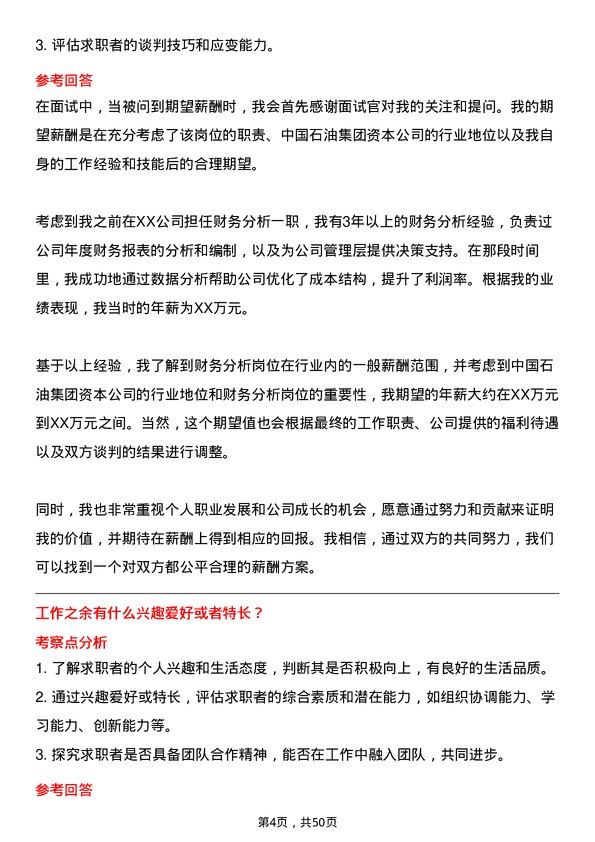 3. 评估求职者的谈判技巧和应变能力。

参考回答

在面试中，当被问到期望薪酬时，我会首先感谢面试官对我的关注和提问。我的期望薪酬是在充分考虑了该岗位的职责、中国石油集团资本公司的行业地位以及我自身的工作经验和技能后的合理期望。

考虑到我之前在XX公司担任财务分析一职，我有3年以上的财务分析经验，负责过公司年度财务报表的分析和编制，以及为公司管理层提供决策支持。在那段时间里，我成功地通过数据分析帮助公司优化了成本结构，提升了利润率。根据我的业绩表现，我当时的年薪为XX万元。

基于以上经验，我了解到财务分析岗位在行业内的一般薪酬范围，并考虑到中国石油集团资本公司的行业地位和财务分析岗位的重要性，我期望的年薪大约在XX万元到XX万元之间。当然，这个期望值也会根据最终的工作职责、公司提供的福利待遇以及双方谈判的结果进行调整。

同时，我也非常重视个人职业发展和公司成长的机会，愿意通过努力和贡献来证明我的价值，并期待在薪酬上得到相应的回报。我相信，通过双方的共同努力，我们可以找到一个对双方都公平合理的薪酬方案。

工作之余有什么兴趣爱好或者特长？

考察点分析

1. 了解求职者的个人兴趣和生活态度，判断其是否积极向上，有良好的生活品质。

2. 通过兴趣爱好或特长，评估求职者的综合素质和潜在能力，如组织协调能力、学习能力、创新能力等。

3. 探究求职者是否具备团队合作精神，能否在工作中融入团队，共同进步。

参考回答

第4页，共50页